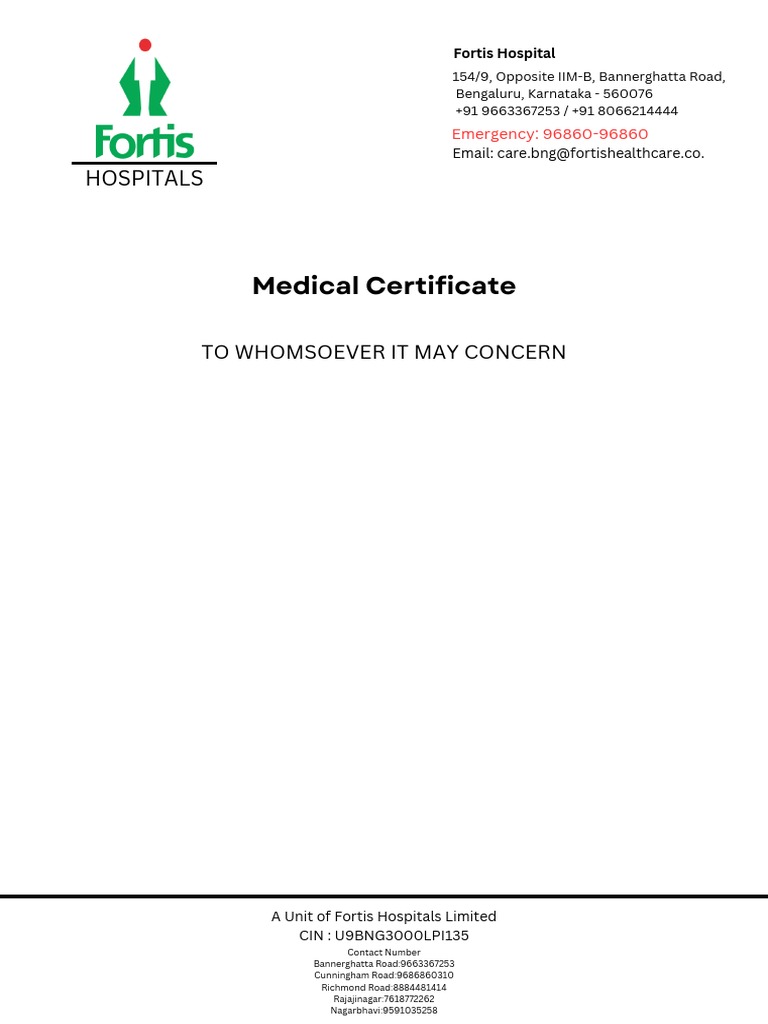 Fortis
HOSPITALS

Fortis Hospital
154/9, Opposite IIM-B, Bannerghatta Road, Bengaluru, Karnataka - 560076
+91 9663367253 / +91 8066214444
Emergency: 96860-96860
Email: care.bng@fortishealthcare.co.

Medical Certificate

TO WHOMSOEVER IT MAY CONCERN

A Unit of Fortis Hospitals Limited
CIN : U9BNG3000LPI135
Contact Number
Bannerghatta Road:9663367253
Cunningham Road:9686860310
Richmond Road:8884481414
Rajajinagar:7618772262
Nagarbhavi:9591035258